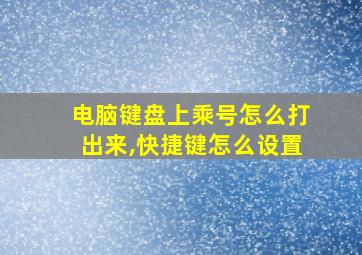 电脑键盘上乘号怎么打出来,快捷键怎么设置